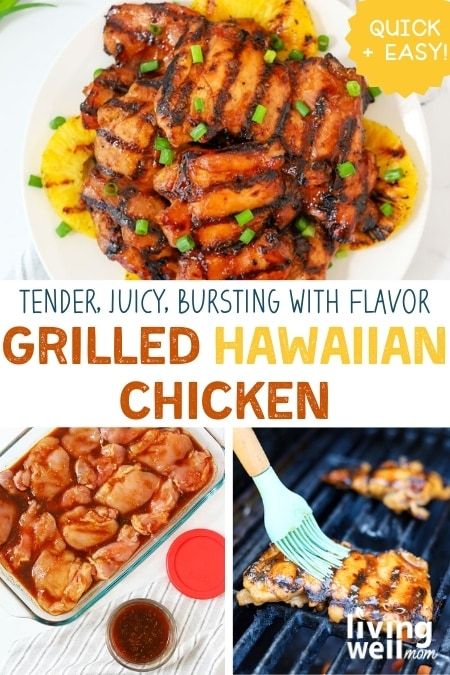 QUICK + EASY!

TENDER, JUICY, BURSTING WITH FLAVOR

GRILLED HAWAIIAN CHICKEN

living well mom